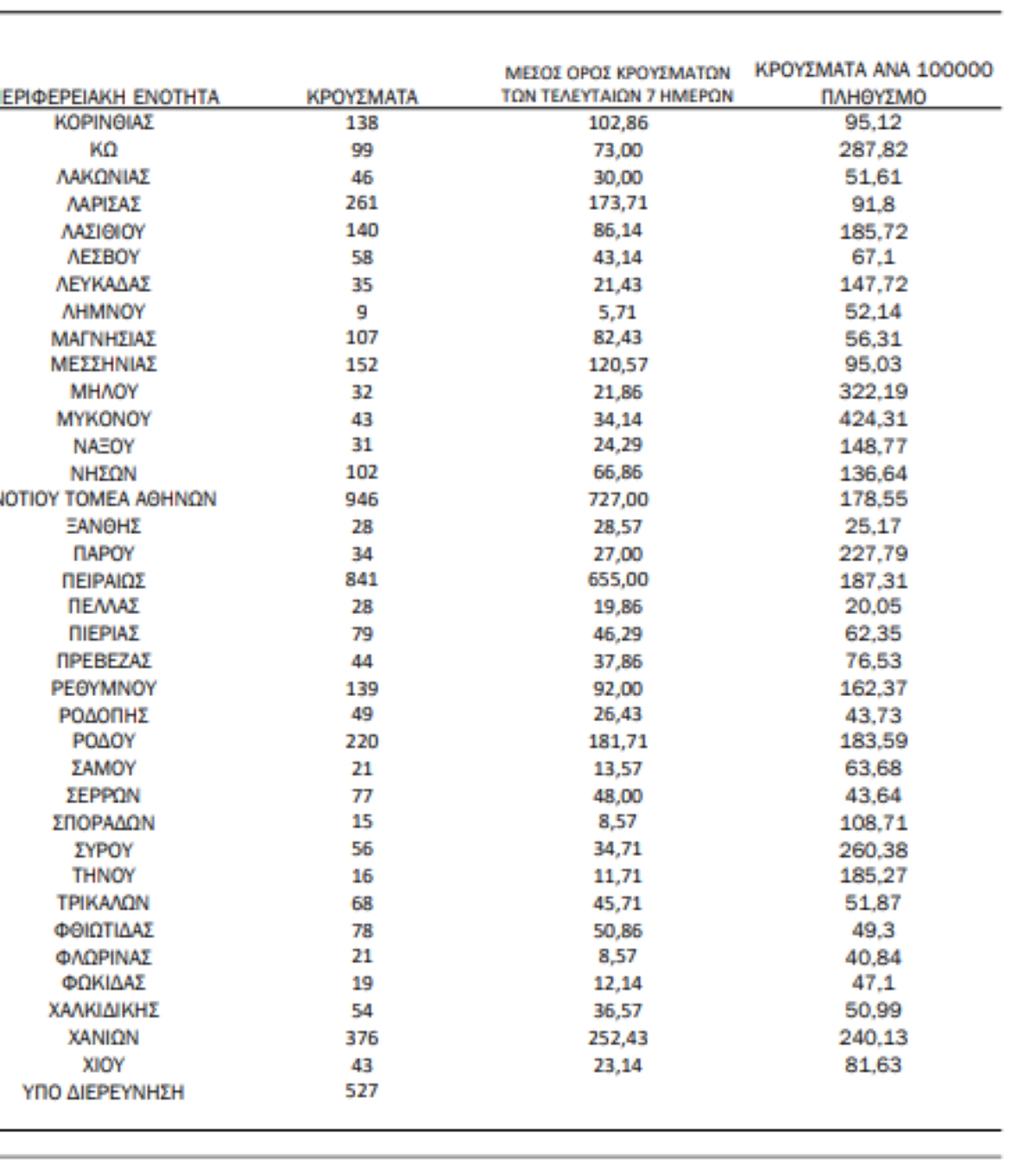 | ΕΡΙΦΕΡΕΙΑΚΗ ΕΝΟΤΗΤΑ | ΚΡΟΥΣΜΑΤΑ | ΜΕΣΟΣ ΟΡΟΣ ΚΡΟΥΣΜΑΤΩΝ ΤΩΝ ΤΕΛΕΥΤΑΙΩΝ 7 ΗΜΕΡΩΝ | ΚΡΟΥΣΜΑΤΑ ΑΝΑ 100000 ΠΛΗΘΥΣΜΟ |
|---|---|---|---|
| ΚΟΡΙΝΘΙΑΣ | 138 | 102,86 | 95,12 |
| ΚΩ | 99 | 73,00 | 287,82 |
| ΛΑΚΩΝΙΑΣ | 46 | 30,00 | 51,61 |
| ΛΑΡΙΣΑΣ | 261 | 173,71 | 91,8 |
| ΛΑΣΙΘΙΟΥ | 140 | 86,14 | 185,72 |
| ΛΕΣΒΟΥ | 58 | 43,14 | 67,1 |
| ΛΕΥΚΑΔΑΣ | 35 | 21,43 | 147,72 |
| ΛΗΜΝΟΥ | 9 | 5,71 | 52,14 |
| ΜΑΓΝΗΣΙΑΣ | 107 | 82,43 | 56,31 |
| ΜΕΣΣΗΝΙΑΣ | 152 | 120,57 | 95,03 |
| ΜΗΛΟΥ | 32 | 21,86 | 322,19 |
| ΜΥΚΟΝΟΥ | 43 | 34,14 | 424,31 |
| ΝΑΞΟΥ | 31 | 24,29 | 148,77 |
| ΝΗΣΩΝ | 102 | 66,86 | 136,64 |
| ΝΟΤΙΟΥ ΤΟΜΕΑ ΑΘΗΝΩΝ | 946 | 727,00 | 178,55 |
| ΞΑΝΘΗΣ | 28 | 28,57 | 25,17 |
| ΠΑΡΟΥ | 34 | 27,00 | 227,79 |
| ΠΕΙΡΑΙΩΣ | 841 | 655,00 | 187,31 |
| ΠΕΛΛΑΣ | 28 | 19,86 | 20,05 |
| ΠΙΕΡΙΑΣ | 79 | 46,29 | 62,35 |
| ΠΡΕΒΕΖΑΣ | 44 | 37,86 | 76,53 |
| ΡΕΘΥΜΝΟΥ | 139 | 92,00 | 162,37 |
| ΡΟΔΟΠΗΣ | 49 | 26,43 | 43,73 |
| ΡΟΔΟΥ | 220 | 181,71 | 183,59 |
| ΣΑΜΟΥ | 21 | 13,57 | 63,68 |
| ΣΕΡΡΩΝ | 77 | 48,00 | 43,64 |
| ΣΠΟΡΑΔΩΝ | 15 | 8,57 | 108,71 |
| ΣΥΡΟΥ | 56 | 34,71 | 260,38 |
| ΤΗΝΟΥ | 16 | 11,71 | 185,27 |
| ΤΡΙΚΑΛΩΝ | 68 | 45,71 | 51,87 |
| ΦΘΙΩΤΙΔΑΣ | 78 | 50,86 | 49,3 |
| ΦΛΩΡΙΝΑΣ | 21 | 8,57 | 40,84 |
| ΦΩΚΙΔΑΣ | 19 | 12,14 | 47,1 |
| ΧΑΛΚΙΔΙΚΗΣ | 54 | 36,57 | 50,99 |
| ΧΑΝΙΩΝ | 376 | 252,43 | 240,13 |
| ΧΙΟΥ | 43 | 23,14 | 81,63 |
| ΥΠΟ ΔΙΕΡΕΥΝΗΣΗ | 527 | | |